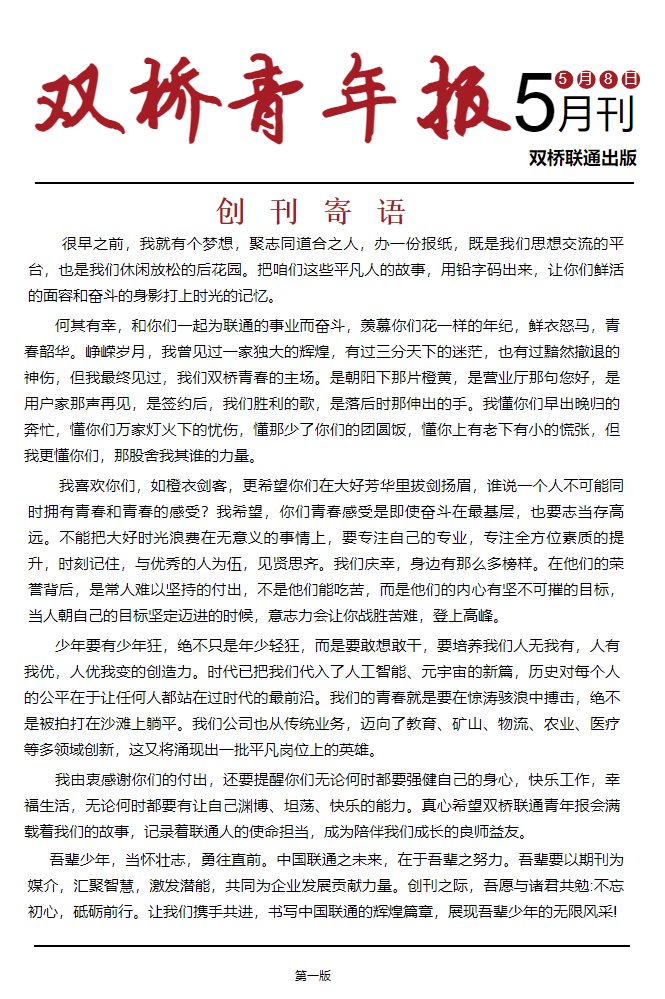 双桥青年报

5月8日
5月刊
双桥联通出版

创刊寄语

很早之前，我就有个梦想，聚志同道合之人，办一份报纸，既是我们思想交流的平台，也是我们休闲放松的后花园。把咱们这些平凡人的故事，用铅字码出来，让你们鲜活的面容和奋斗的身影打上时光的记忆。

何其有幸，和你们一起为联通的事业而奋斗，羡慕你们花一样的年纪，鲜衣怒马，青春韶华。峥嵘岁月，我曾见过一家独大的辉煌，有过三分天下的迷茫，也有过黯然撤退的神伤，但我最终见过，我们双桥青春的主场。是朝阳下那片橙黄，是营业厅那句您好，是用户家那声再见，是签约后，我们胜利的歌，是落后时那伸出的手。我懂你们早出晚归的奔忙，懂你们万家灯火下的忧伤，懂那少了你们的团圆饭，懂你上有老下有小的慌张，但我更懂你们，那股舍我其谁的力量。

我喜欢你们，如橙衣剑客，更希望你们在大好芳华里拔剑扬眉，谁说一个人不可能同时拥有青春和青春的感受？我希望，你们青春感受是即使奋斗在最基层，也要志当存高远。不能把大好时光浪费在无意义的事情上，要专注自己的专业，专注全方位素质的提升，时刻记住，与优秀的人为伍，见贤思齐。我们庆幸，身边有那么多榜样。在他们的荣誉背后，是常人难以坚持的付出，不是他们能吃苦，而是他们的内心有坚不可摧的目标，当人朝自己的目标坚定迈进的时候，意志力会让你战胜苦难，登上高峰。

少年要有少年狂，绝不只是年少轻狂，而是要敢想敢干，要培养我们人无我有，人有我优，人优我变的创造力。时代已把我们代入了人工智能、元宇宙的新篇，历史对每个人的公平在于让任何人都站在过时代的最前沿。我们的青春就是要在惊涛骇浪中搏击，绝不是被拍打在沙滩上躺平。我们公司也从传统业务，迈向了教育、矿山、物流、农业、医疗等多领域创新，这又将涌现出一批平凡岗位上的英雄。

我由衷感谢你们的付出，还要提醒你们无论何时都要强健自己的身心，快乐工作，幸福生活，无论何时都要有让自己渊博、坦荡、快乐的能力。真心希望双桥联通青年报会满载着我们的故事，记录着联通人的使命担当，成为陪伴我们成长的良师益友。

吾辈少年，当怀壮志，勇往直前。中国联通之未来，在于吾辈之努力。吾辈要以期刊为媒介，汇聚智慧，激发潜能，共同为企业发展贡献力量。创刊之际，吾愿与诸君共勉:不忘初心，砥砺前行。让我们携手共进，书写中国联通的辉煌篇章，展现吾辈少年的无限风采!

第一版